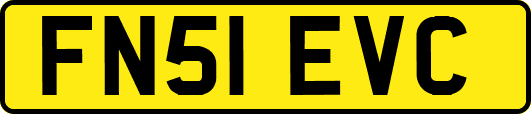 FN51 EVC